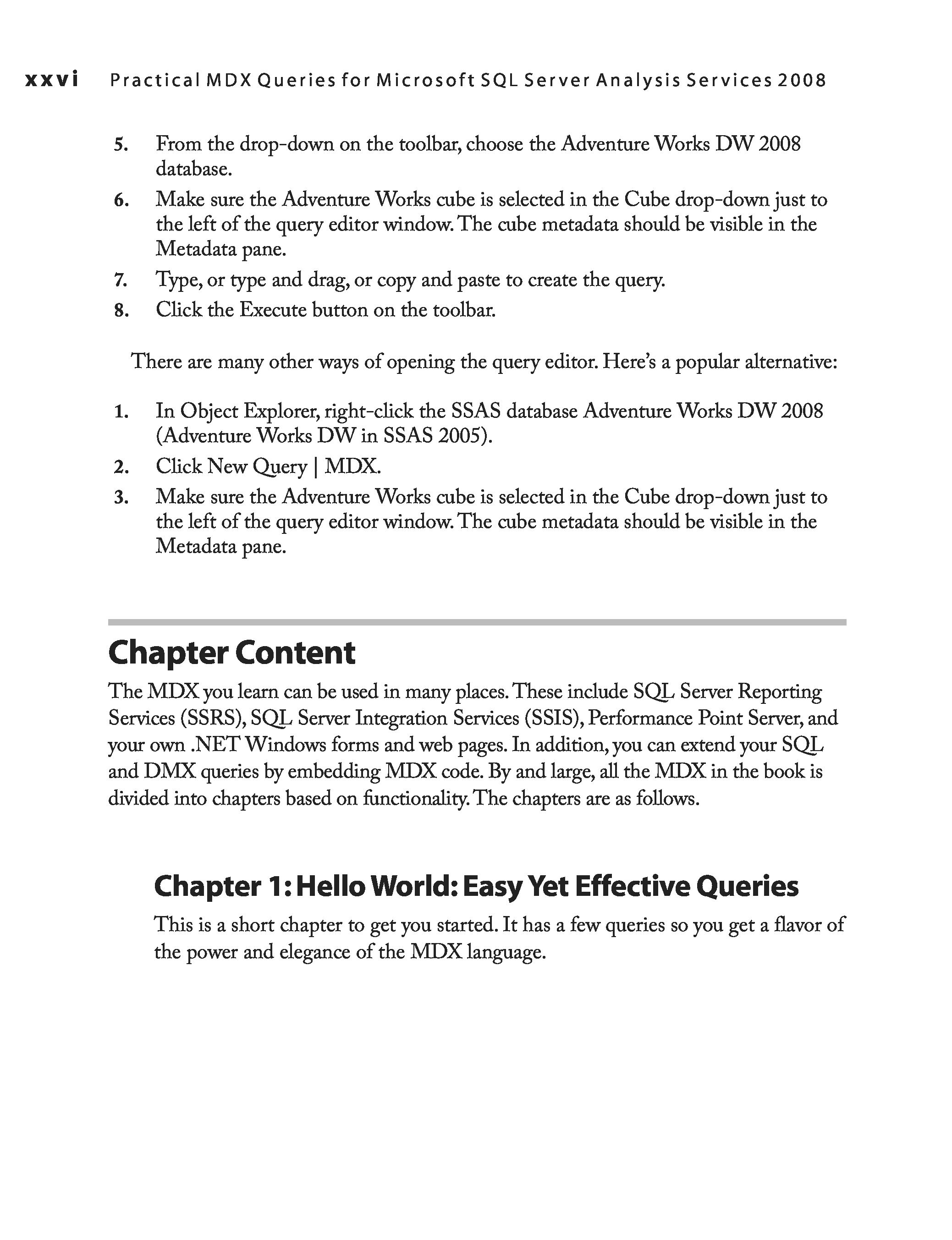 xxvi Practical MDX Queries for Microsoft SQL Server Analysis Services 2008

5. From the drop-down on the toolbar, choose the Adventure Works DW 2008 database.
6. Make sure the Adventure Works cube is selected in the Cube drop-down just to the left of the query editor window. The cube metadata should be visible in the Metadata pane.
7. Type, or type and drag, or copy and paste to create the query.
8. Click the Execute button on the toolbar.

There are many other ways of opening the query editor. Here's a popular alternative:

1. In Object Explorer, right-click the SSAS database Adventure Works DW 2008 (Adventure Works DW in SSAS 2005).
2. Click New Query | MDX.
3. Make sure the Adventure Works cube is selected in the Cube drop-down just to the left of the query editor window. The cube metadata should be visible in the Metadata pane.

Chapter Content

The MDX you learn can be used in many places. These include SQL Server Reporting Services (SSRS), SQL Server Integration Services (SSIS), Performance Point Server, and your own .NET Windows forms and web pages. In addition, you can extend your SQL and DMX queries by embedding MDX code. By and large, all the MDX in the book is divided into chapters based on functionality. The chapters are as follows.

Chapter 1: Hello World: Easy Yet Effective Queries

This is a short chapter to get you started. It has a few queries so you get a flavor of the power and elegance of the MDX language.